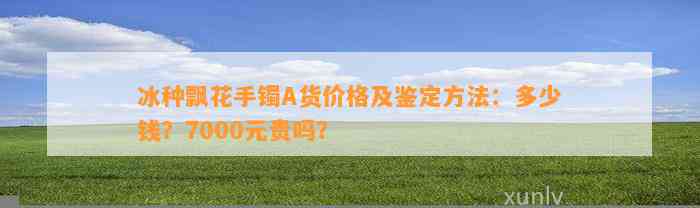 冰种飘花手镯A货价格及鉴定方法：多少钱？7000元贵吗？

xunlv